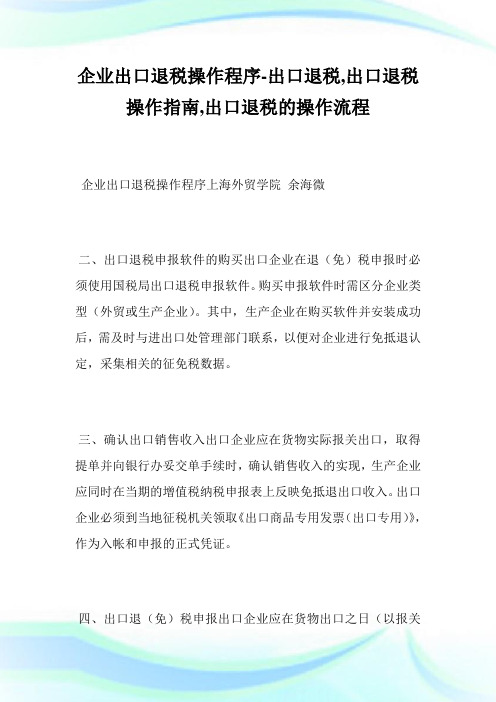 企业出口退税操作程序-出口退税,出口退税操作指南,出口退税的操作流程

企业出口退税操作程序上海外贸学院 余海微

二、出口退税申报软件的购买出口企业在退（免）税申报时必须使用国税局出口退税申报软件。购买申报软件时需区分企业类型（外贸或生产企业）。其中，生产企业在购买软件并安装成功后，需及时与进出口处管理部门联系，以便对企业进行免抵退认定，采集相关的征免税数据。

三、确认出口销售收入出口企业应在货物实际报关出口，取得提单并向银行办妥交单手续时，确认销售收入的实现，生产企业应同时在当期的增值税纳税申报表上反映免抵退出口收入。出口企业必须到当地征税机关领取《出口商品专用发票（出口专用）》，作为入帐和申报的正式凭证。

四、出口退（免）税申报出口企业应在货物出口之日（以报关